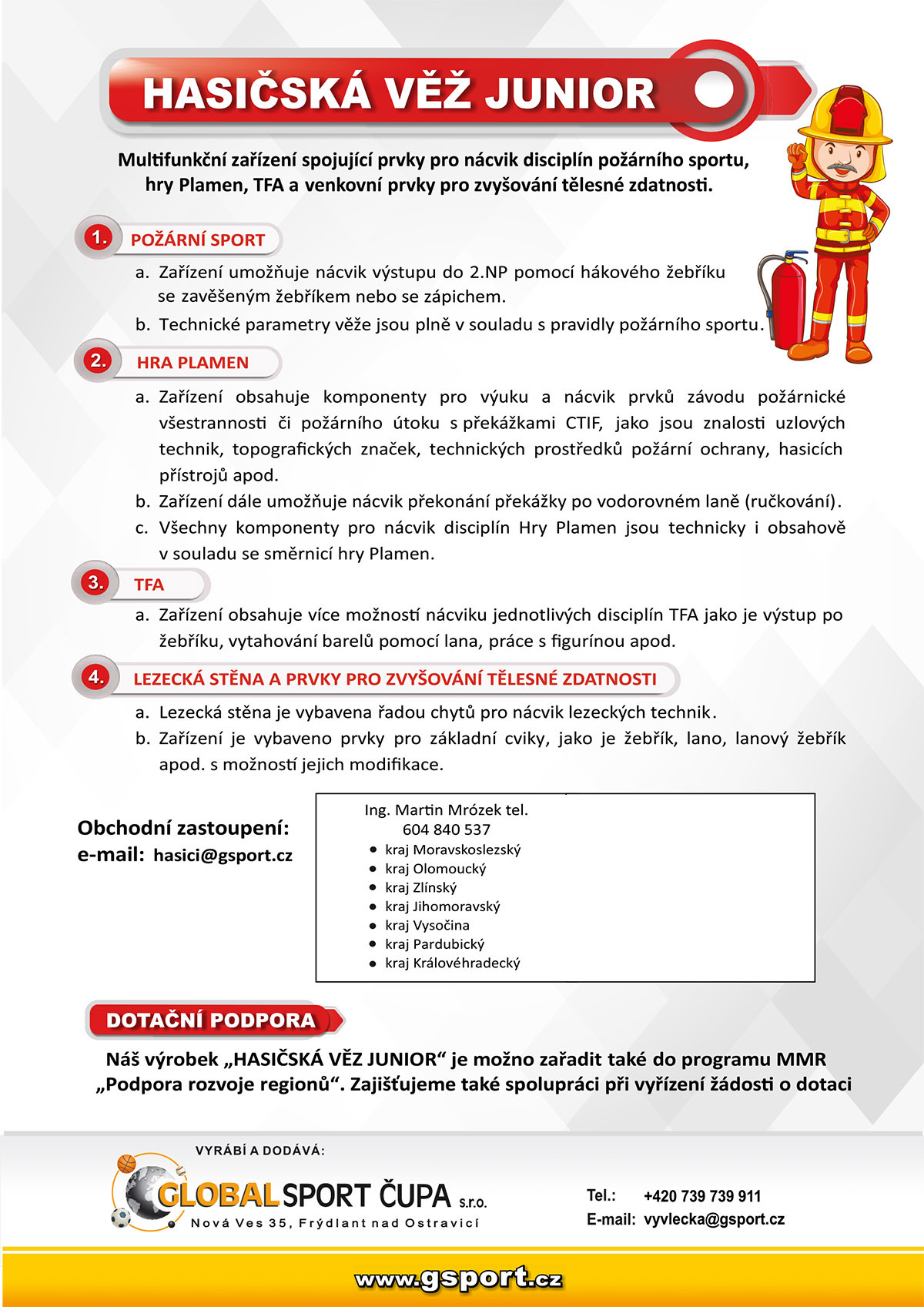 HASIČSKÁ VĚŽ JUNIOR

Multifunkční zařízení spojující prvky pro nácvik disciplín požárního sportu, hry Plamen, TFA a venkovní prvky pro zvyšování tělesné zdatnosti.

1. POŽÁRNÍ SPORT

a. Zařízení umožňuje nácvik výstupu do 2.NP pomocí hákového žebříku se zavěšeným žebříkem nebo se zápichem.

b. Technické parametry věže jsou plně v souladu s pravidly požárního sportu.

2. HRA PLAMEN

a. Zařízení obsahuje komponenty pro výuku a nácvik prvků závodu požárnické všestrannosti či požárního útoku s překážkami CTIF, jako jsou znalosti uzlových technik, topografických značek, technických prostředků požární ochrany, hasicích přístrojů apod.

b. Zařízení dále umožňuje nácvik překonání překážky po vodorovném laně (ručkování).

c. Všechny komponenty pro nácvik disciplín Hry Plamen jsou technicky i obsahově v souladu se směrnicí hry Plamen.

3. TFA

a. Zařízení obsahuje více možností nácviku jednotlivých disciplín TFA jako je výstup po žebříku, vytahování barelů pomocí lana, práce s figurínou apod.

4. LEZECKÁ STĚNA A PRVKY PRO ZVYŠOVÁNÍ TĚLESNÉ ZDATNOSTI

a. Lezecká stěna je vybavena řadou chytů pro nácvik lezeckých technik.

b. Zařízení je vybaveno prvky pro základní cviky, jako je žebřík, lano, lanový žebřík apod. s možností jejich modifikace.

Obchodní zastoupení:
e-mail: hasici@gsport.cz

Ing. Martin Mrózek tel.
604 840 537
• kraj Moravskoslezský
• kraj Olomoucký
• kraj Zlínský
• kraj Jihomoravský
• kraj Vysočina
• kraj Pardubický
• kraj Královéhradecký

DOTAČNÍ PODPORA

Náš výrobek „HASIČSKÁ VĚZ JUNIOR“ je možno zařadit také do programu MMR „Podpora rozvoje regionů“. Zajišťujeme také spolupráci při vyřízení žádosti o dotaci

VYRÁBÍ A DODÁVÁ:

GLOBALSPORT ČUPA s.r.o.
Nová Ves 35, Frýdlant nad Ostravicí

Tel.: +420 739 739 911
E-mail: vyvlecka@gsport.cz

www.gsport.cz